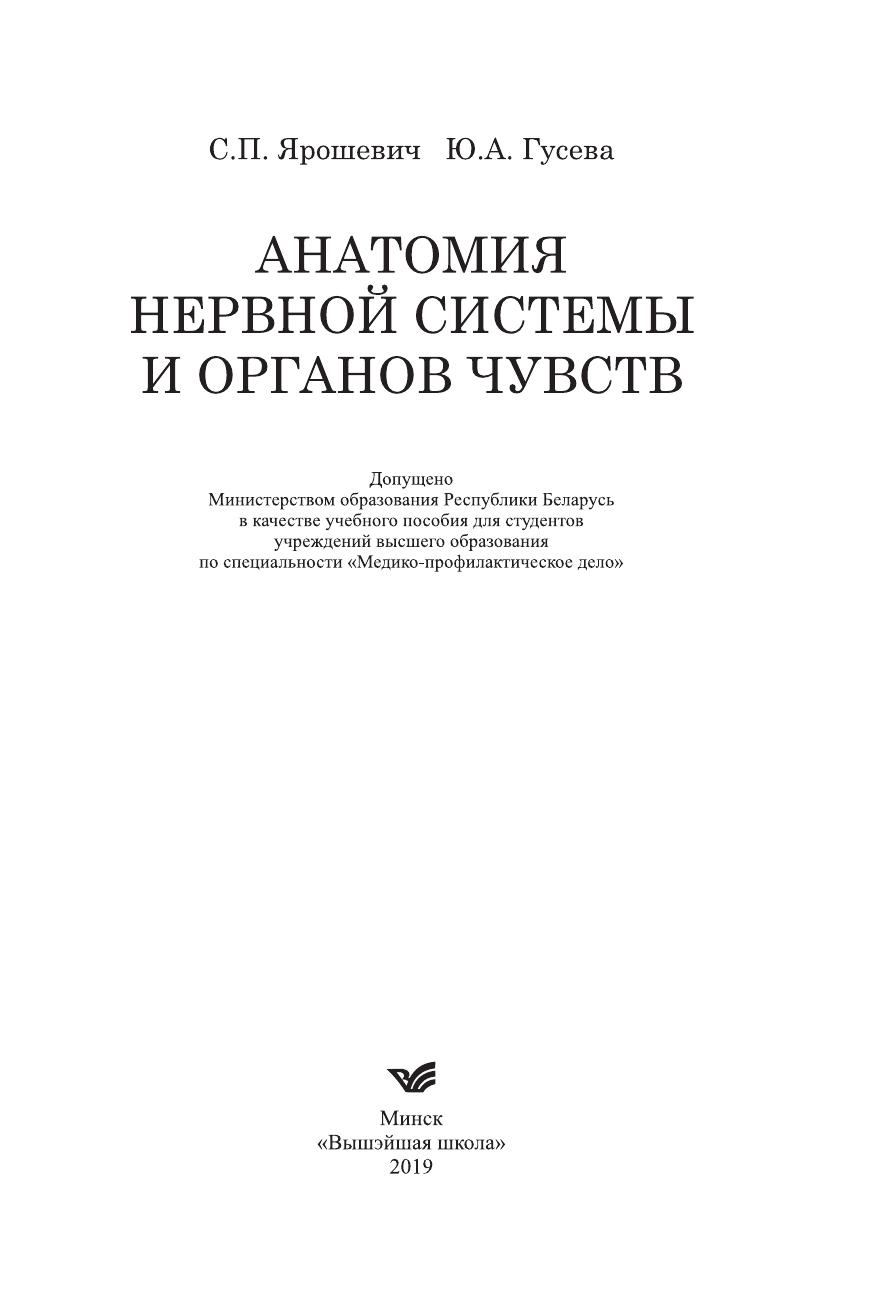 С.П. Ярошевич Ю.А. Гусева

АНАТОМИЯ НЕРВНОЙ СИСТЕМЫ И ОРГАНОВ ЧУВСТВ

Допущено
Министерством образования Республики Беларусь
в качестве учебного пособия для студентов
учреждений высшего образования
по специальности «Медико-профилактическое дело»

Минск
«Вышэйшая школа»
2019